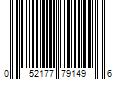 0 52177 79149 6